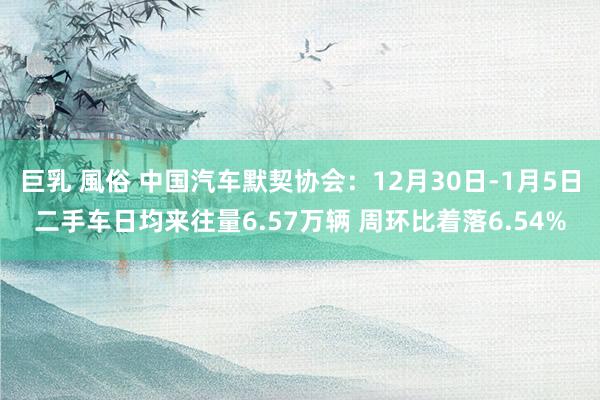 巨乳 風俗 中国汽车默契协会：12月30日-1月5日二手车日均来往量6.57万辆 周环比着落6.54%